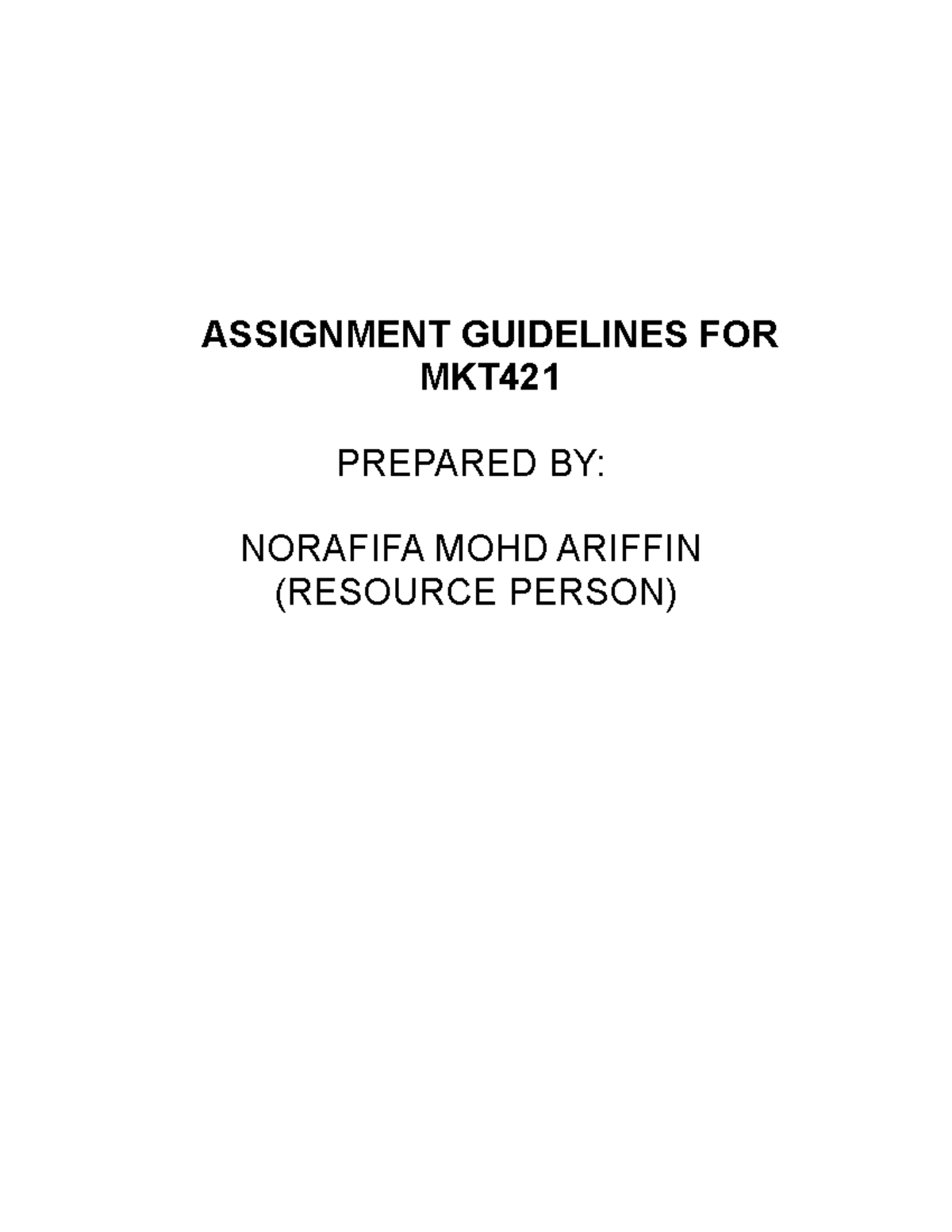 ASSIGNMENT GUIDELINES FOR MKT421

PREPARED BY:

NORAFIFA MOHD ARIFFIN
(RESOURCE PERSON)